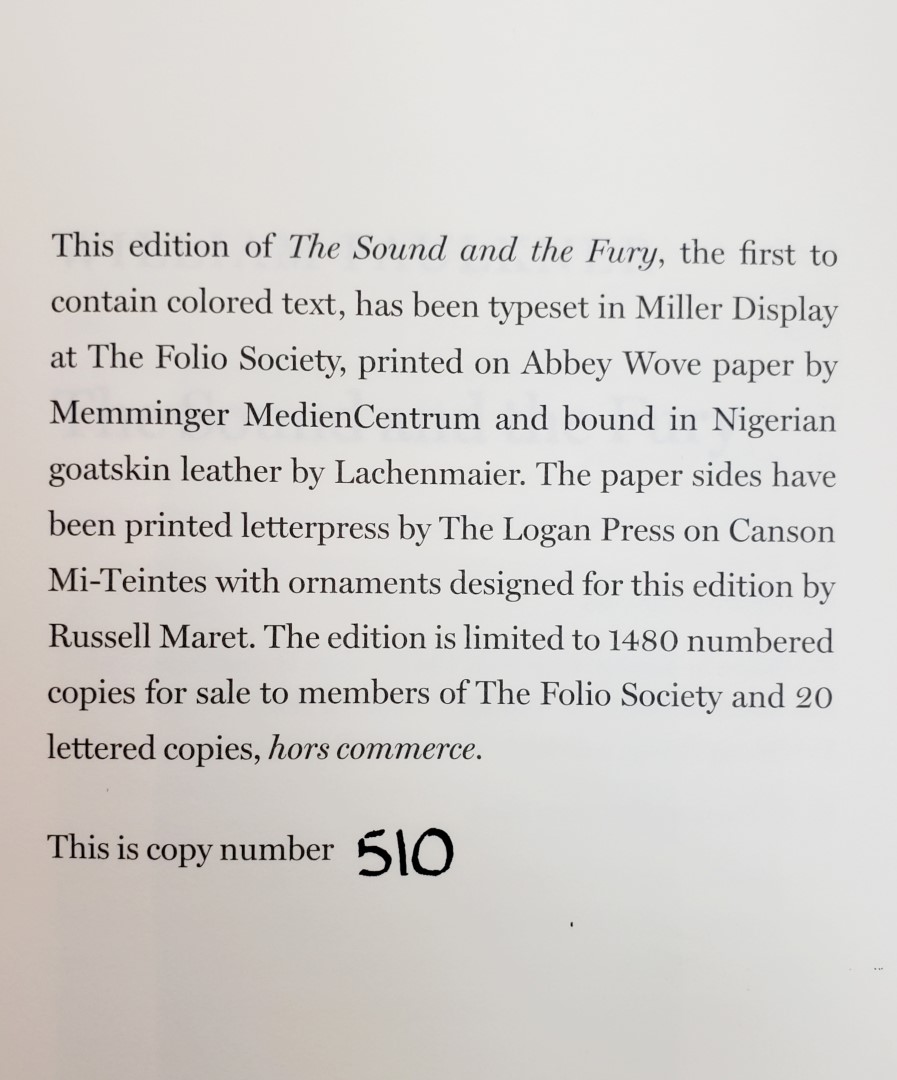 This edition of The Sound and the Fury, the first to contain colored text, has been typeset in Miller Display at The Folio Society, printed on Abbey Wove paper by Memminger MedienCentrum and bound in Nigerian goatskin leather by Lachenmaier. The paper sides have been printed letterpress by The Logan Press on Canson Mi-Teintes with ornaments designed for this edition by Russell Maret. The edition is limited to 1480 numbered copies for sale to members of The Folio Society and 20 lettered copies, hors commerce.

This is copy number 510